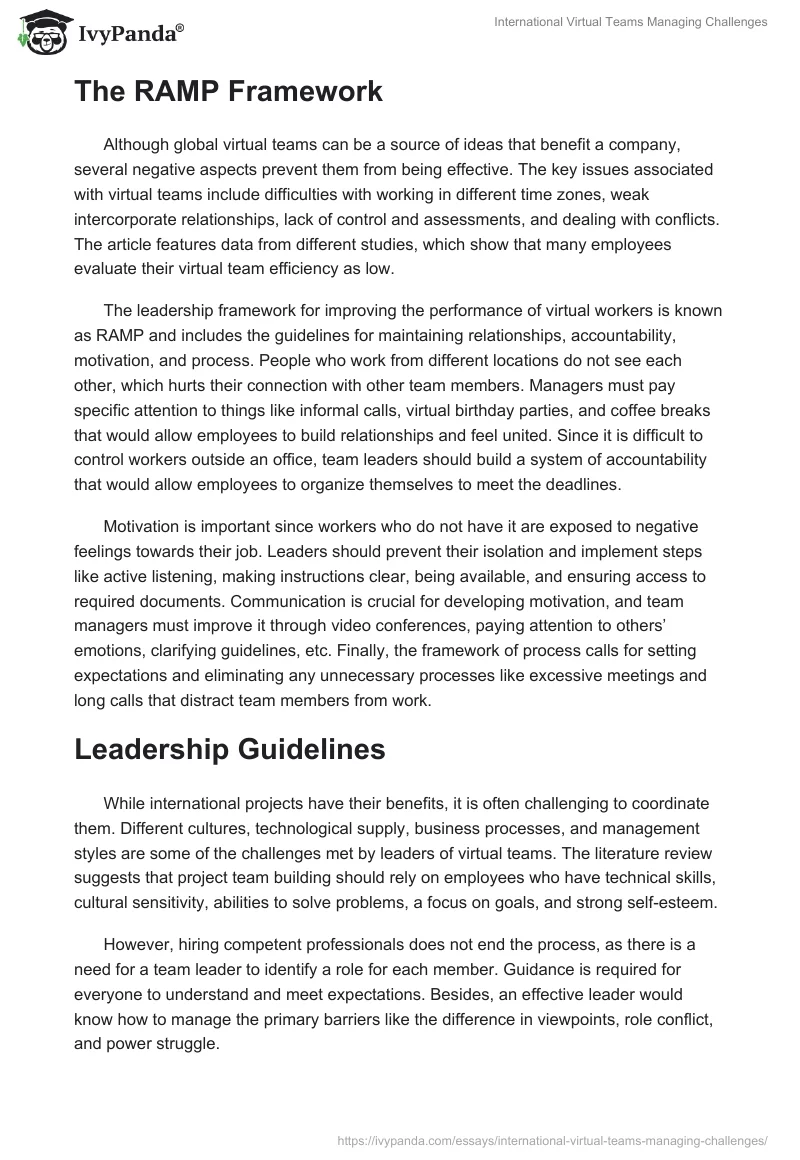 IvyPanda®

International Virtual Teams Managing Challenges

The RAMP Framework

Although global virtual teams can be a source of ideas that benefit a company, several negative aspects prevent them from being effective. The key issues associated with virtual teams include difficulties with working in different time zones, weak intercorporate relationships, lack of control and assessments, and dealing with conflicts. The article features data from different studies, which show that many employees evaluate their virtual team efficiency as low.

The leadership framework for improving the performance of virtual workers is known as RAMP and includes the guidelines for maintaining relationships, accountability, motivation, and process. People who work from different locations do not see each other, which hurts their connection with other team members. Managers must pay specific attention to things like informal calls, virtual birthday parties, and coffee breaks that would allow employees to build relationships and feel united. Since it is difficult to control workers outside an office, team leaders should build a system of accountability that would allow employees to organize themselves to meet the deadlines.

Motivation is important since workers who do not have it are exposed to negative feelings towards their job. Leaders should prevent their isolation and implement steps like active listening, making instructions clear, being available, and ensuring access to required documents. Communication is crucial for developing motivation, and team managers must improve it through video conferences, paying attention to others' emotions, clarifying guidelines, etc. Finally, the framework of process calls for setting expectations and eliminating any unnecessary processes like excessive meetings and long calls that distract team members from work.

Leadership Guidelines

While international projects have their benefits, it is often challenging to coordinate them. Different cultures, technological supply, business processes, and management styles are some of the challenges met by leaders of virtual teams. The literature review suggests that project team building should rely on employees who have technical skills, cultural sensitivity, abilities to solve problems, a focus on goals, and strong self-esteem.

However, hiring competent professionals does not end the process, as there is a need for a team leader to identify a role for each member. Guidance is required for everyone to understand and meet expectations. Besides, an effective leader would know how to manage the primary barriers like the difference in viewpoints, role conflict, and power struggle.

https://ivypanda.com/essays/international-virtual-teams-managing-challenges/